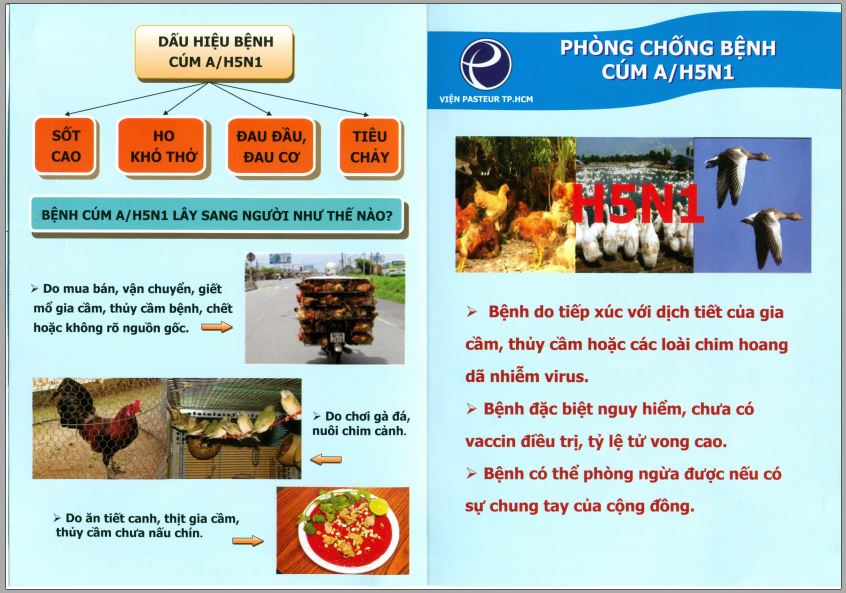 DẤU HIỆU BỆNH CÚM A/H5N1

SỐT CAO

HO KHÓ THỞ

ĐAU ĐẦU, ĐAU CƠ

TIÊU CHẢY

BỆNH CÚM A/H5N1 LÂY SANG NGƯỜI NHƯ THẾ NÀO?

➢ Do mua bán, vận chuyển, giết mổ gia cầm, thủy cầm bệnh, chết hoặc không rõ nguồn gốc.

➢ Do chơi gà đá, nuôi chim cảnh.

➢ Do ăn tiết canh, thịt gia cầm, thủy cầm chưa nấu chín.

VIỆN PASTEUR TP.HCM

PHÒNG CHỐNG BỆNH CÚM A/H5N1

H5N1

➢ Bệnh do tiếp xúc với dịch tiết của gia cầm, thủy cầm hoặc các loài chim hoang dã nhiễm virus.

➢ Bệnh đặc biệt nguy hiểm, chưa có vaccin điều trị, tỷ lệ tử vong cao.

➢ Bệnh có thể phòng ngừa được nếu có sự chung tay của cộng đồng.